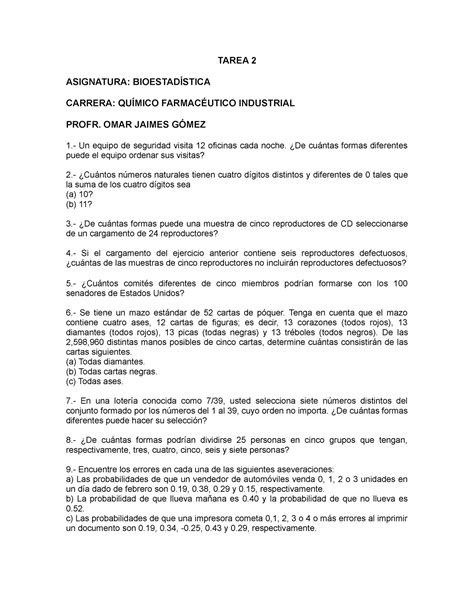 TAREA 2

ASIGNATURA: BIOESTADÍSTICA

CARRERA: QUÍMICO FARMACÉUTICO INDUSTRIAL

PROFR. OMAR JAIMES GÓMEZ

1.- Un equipo de seguridad visita 12 oficinas cada noche. ¿De cuántas formas diferentes puede el equipo ordenar sus visitas?

2.- ¿Cuántos números naturales tienen cuatro dígitos distintos y diferentes de 0 tales que la suma de los cuatro dígitos sea
(a) 10?
(b) 11?

3.- ¿De cuántas formas puede una muestra de cinco reproductores de CD seleccionarse de un cargamento de 24 reproductores?

4.- Si el cargamento del ejercicio anterior contiene seis reproductores defectuosos, ¿cuántas de las muestras de cinco reproductores no incluirán reproductores defectuosos?

5.- ¿Cuántos comités diferentes de cinco miembros podrían formarse con los 100 senadores de Estados Unidos?

6.- Se tiene un mazo estándar de 52 cartas de póquer. Tenga en cuenta que el mazo contiene cuatro ases, 12 cartas de figuras; es decir, 13 corazones (todos rojos), 13 diamantes (todos rojos), 13 picas (todas negras) y 13 tréboles (todos negros). De las 2,598,960 distintas manos posibles de cinco cartas, determine cuántas consistirán de las cartas siguientes.
(a) Todas diamantes.
(b) Todas cartas negras.
(c) Todas ases.

7.- En una lotería conocida como 7/39, usted selecciona siete números distintos del conjunto formado por los números del 1 al 39, cuyo orden no importa. ¿De cuántas formas diferentes puede hacer su selección?

8.- ¿De cuántas formas podrían dividirse 25 personas en cinco grupos que tengan, respectivamente, tres, cuatro, cinco, seis y siete personas?

9.- Encuentre los errores en cada una de las siguientes aseveraciones:
a) Las probabilidades de que un vendedor de automóviles venda 0, 1, 2 o 3 unidades en un día dado de febrero son 0.19, 0.38, 0.29 y 0.15, respectivamente.
b) La probabilidad de que llueva mañana es 0.40 y la probabilidad de que no llueva es 0.52.
c) Las probabilidades de que una impresora cometa 0,1, 2, 3 o 4 o más errores al imprimir un documento son 0.19, 0.34, -0.25, 0.43 y 0.29, respectivamente.